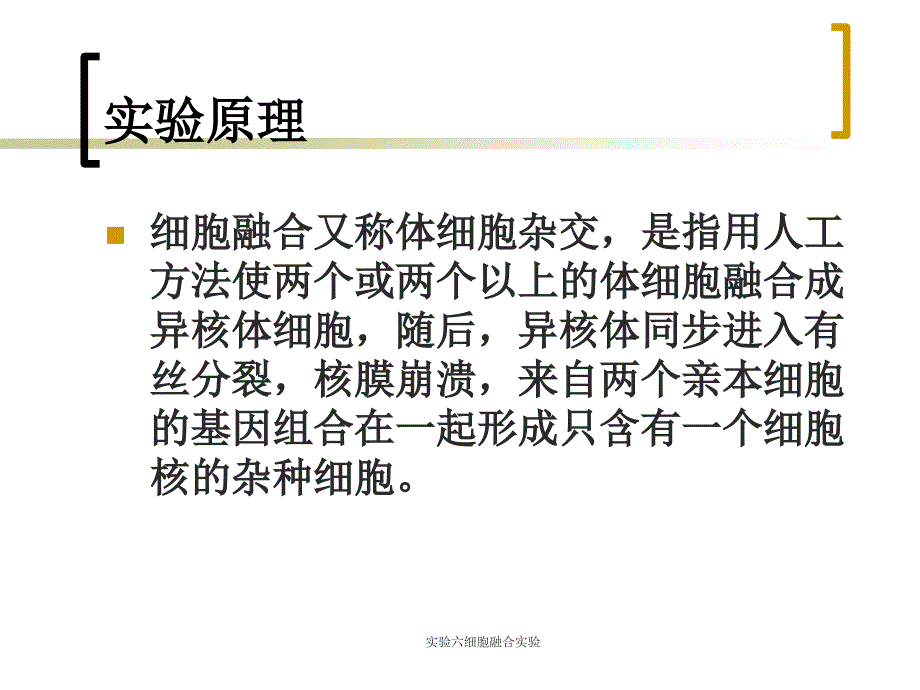 实验原理

细胞融合又称体细胞杂交，是指用人工方法使两个或两个以上的体细胞融合成异核体细胞，随后，异核体同步进入有丝分裂，核膜崩溃，来自两个亲本细胞的基因组合在一起形成只含有一个细胞核的杂种细胞。

实验六细胞融合实验